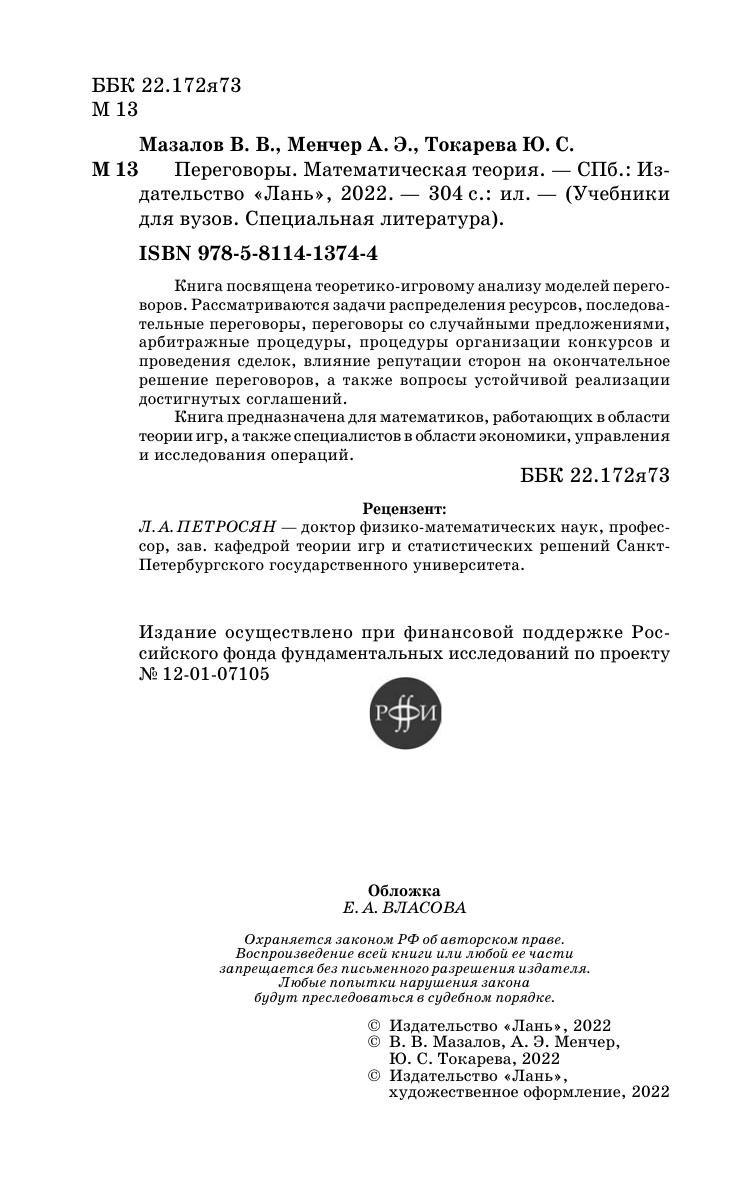 ББК 22.172я73
М 13

Мазалов В. В., Менчер А. Э., Токарева Ю. С.

М 13 Переговоры. Математическая теория. — СПб.: Издательство «Лань», 2022. — 304 с.: ил. — (Учебники для вузов. Специальная литература).

ISBN 978-5-8114-1374-4

Книга посвящена теоретико-игровому анализу моделей переговоров. Рассматриваются задачи распределения ресурсов, последовательные переговоры, переговоры со случайными предложениями, арбитражные процедуры, процедуры организации конкурсов и проведения сделок, влияние репутации сторон на окончательное решение переговоров, а также вопросы устойчивой реализации достигнутых соглашений.

Книга предназначена для математиков, работающих в области теории игр, а также специалистов в области экономики, управления и исследования операций.

ББК 22.172я73

Рецензент:
Л. А. ПЕТРОСЯН — доктор физико-математических наук, профессор, зав. кафедрой теории игр и статистических решений Санкт-Петербургского государственного университета.

Издание осуществлено при финансовой поддержке Российского фонда фундаментальных исследований по проекту № 12-01-07105

РФФИ

Обложка
Е. А. ВЛАСОВА

Охраняется законом РФ об авторском праве.
Воспроизведение всей книги или любой ее части запрещается без письменного разрешения издателя.
Любые попытки нарушения закона будут преследоваться в судебном порядке.

© Издательство «Лань», 2022
© В. В. Мазалов, А. Э. Менчер, Ю. С. Токарева, 2022
© Издательство «Лань», художественное оформление, 2022